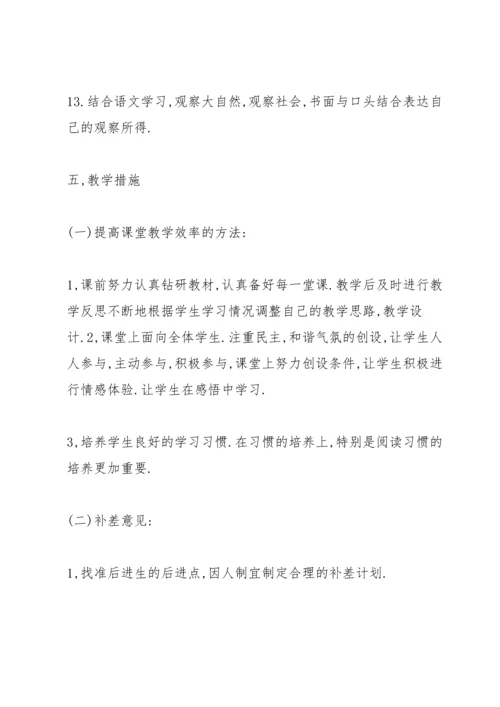 13.结合语文学习,观察大自然,观察社会,书面与口头结合表达自己的观察所得.

五,教学措施

(一)提高课堂教学效率的方法:

1,课前努力认真钻研教材,认真备好每一堂课.教学后及时进行教学反思不断地根据学生学习情况调整自己的教学思路,教学设计.2,课堂上面向全体学生.注重民主,和谐气氛的创设,让学生人人参与,主动参与,积极参与,课堂上努力创设条件,让学生积极进行情感体验.让学生在感悟中学习.

3,培养学生良好的学习习惯.在习惯的培养上,特别是阅读习惯的培养更加重要.

(二)补差意见:

1,找准后进生的后进点,因人制宜制定合理的补差计划.